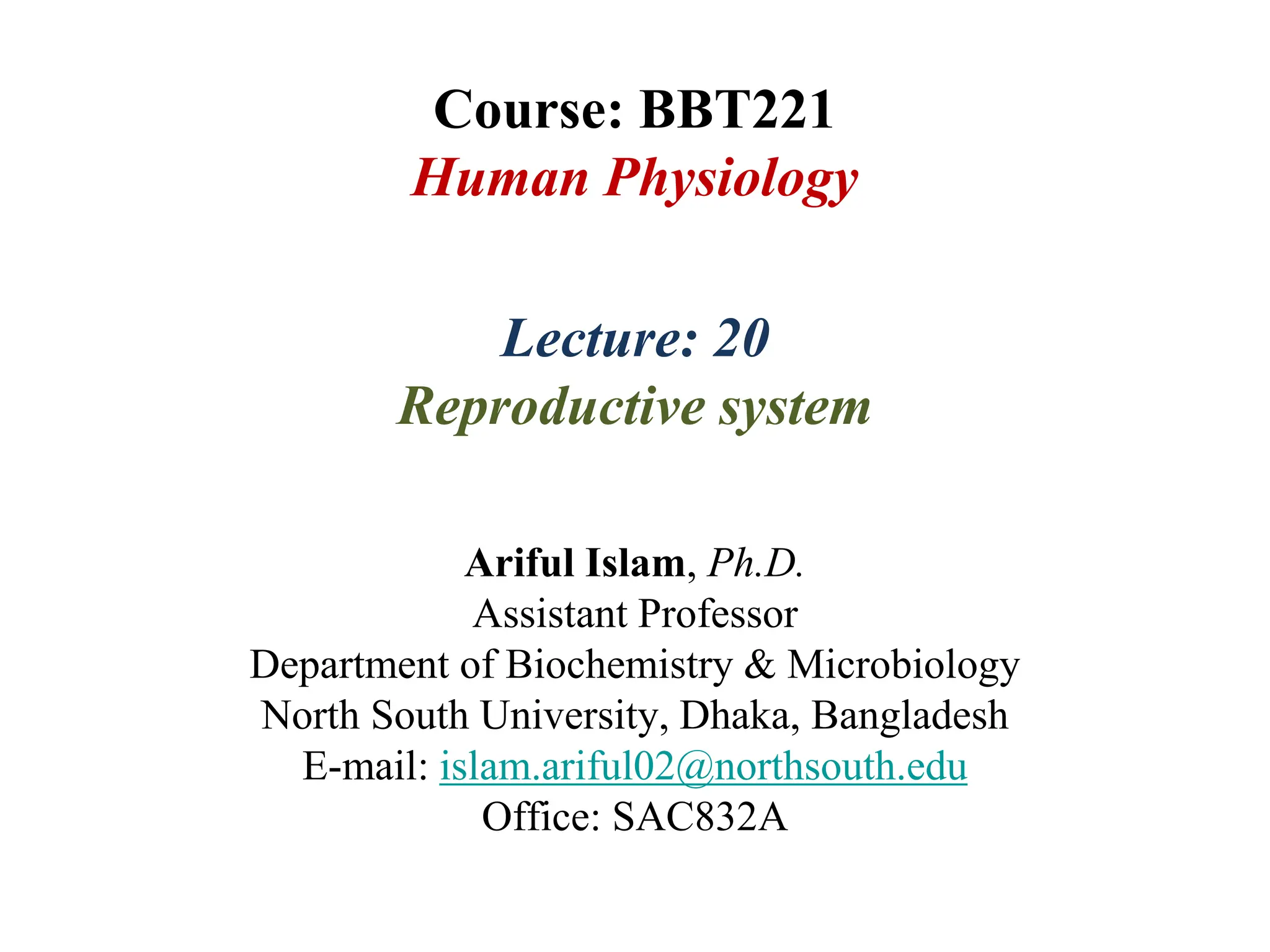 Course: BBT221
Human Physiology

Lecture: 20
Reproductive system

Ariful Islam, Ph.D.
Assistant Professor
Department of Biochemistry & Microbiology
North South University, Dhaka, Bangladesh
E-mail: islam.ariful02@northsouth.edu
Office: SAC832A